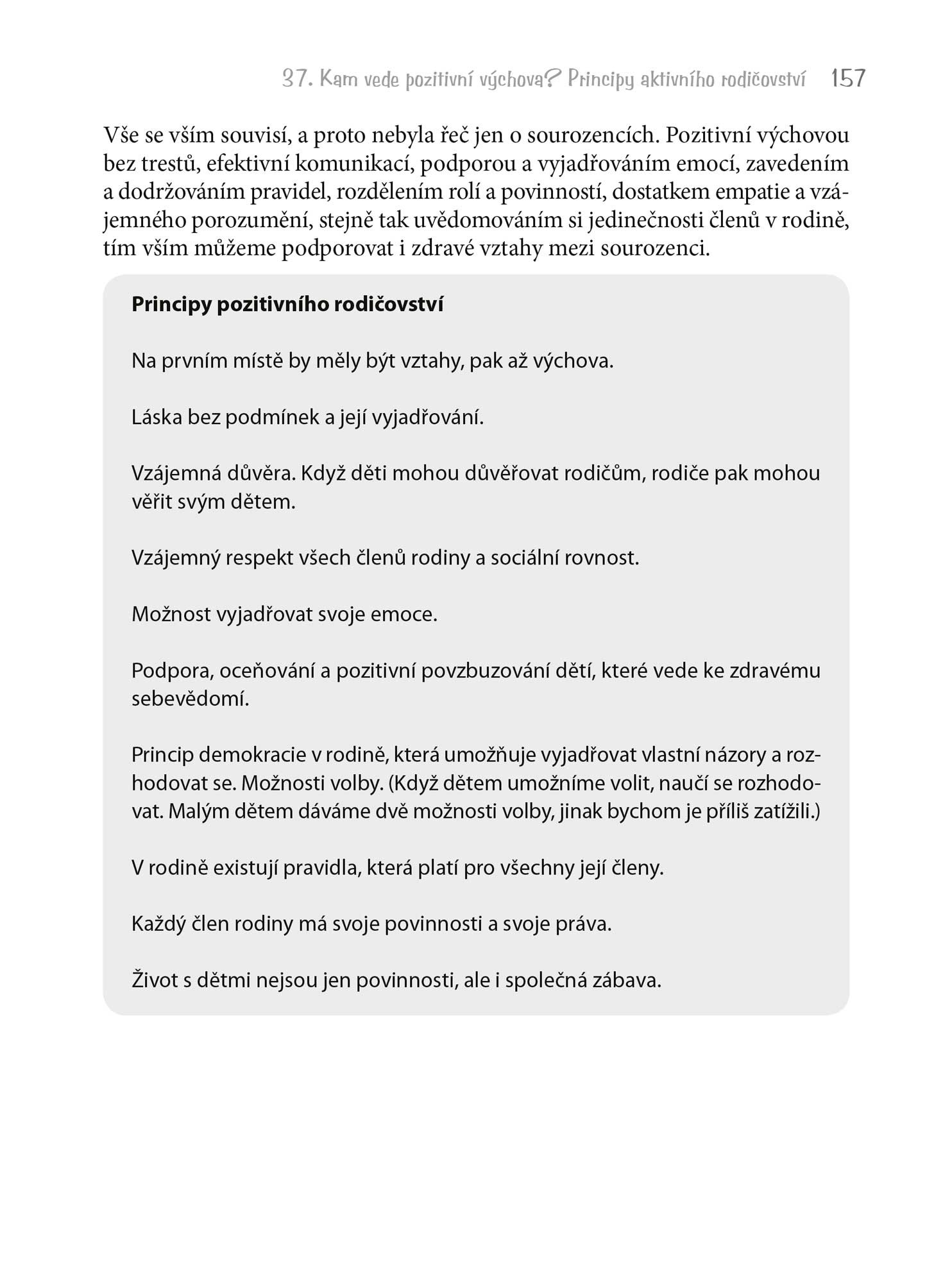 37. Kam vede pozitivní výchova? Principy aktivního rodičovství 157

Vše se vším souvisí, a proto nebyla řeč jen o sourozencích. Pozitivní výchovou bez trestů, efektivní komunikací, podporou a vyjadřováním emocí, zavedením a dodržováním pravidel, rozdělením rolí a povinností, dostatkem empatie a vzájemného porozumění, stejně tak uvědomováním si jedinečnosti členů v rodině, tím vším můžeme podporovat i zdravé vztahy mezi sourozenci.

Principy pozitivního rodičovství

Na prvním místě by měly být vztahy, pak až výchova.

Láska bez podmínek a její vyjadřování.

Vzájemná důvěra. Když děti mohou důvěřovat rodičům, rodiče pak mohou věřit svým dětem.

Vzájemný respekt všech členů rodiny a sociální rovnost.

Možnost vyjadřovat svoje emoce.

Podpora, oceňování a pozitivní povzbuzování dětí, které vede ke zdravému sebevědomí.

Princip demokracie v rodině, která umožňuje vyjadřovat vlastní názory a rozhodovat se. Možnosti volby. (Když dětem umožníme volit, naučí se rozhodovat. Malým dětem dáváme dvě možnosti volby, jinak bychom je příliš zatížili.)

V rodině existují pravidla, která platí pro všechny její členy.

Každý člen rodiny má svoje povinnosti a svoje práva.

Život s dětmi nejsou jen povinnosti, ale i společná zábava.